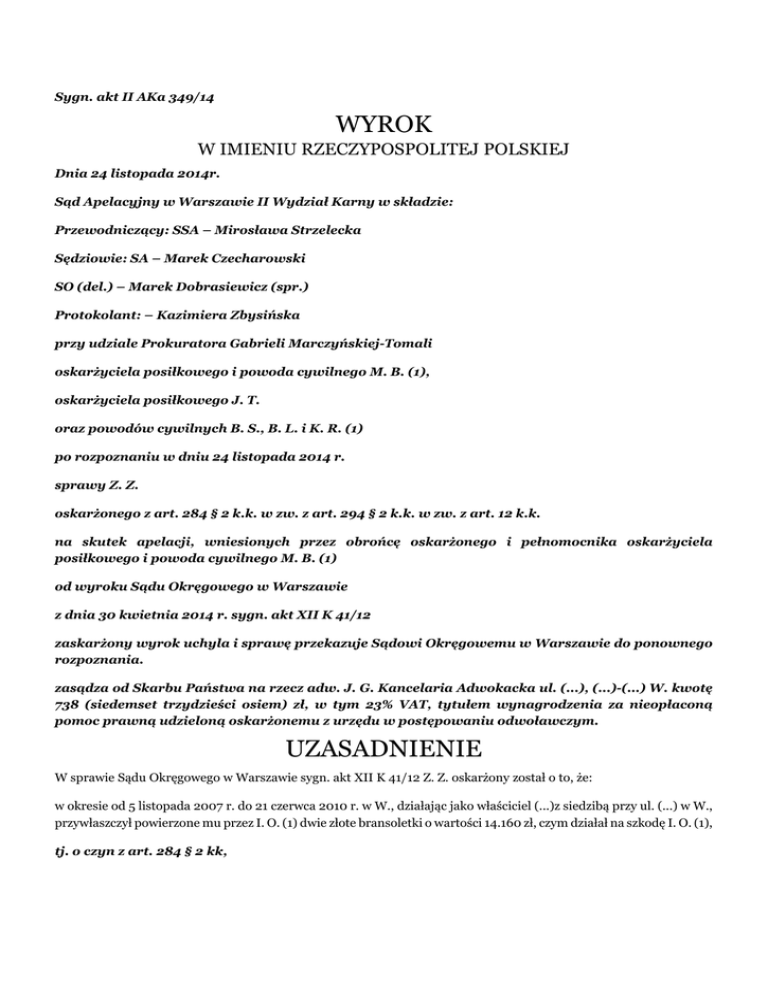 Sygn. akt II AKa 349/14

WYROK

W IMIENIU RZECZYPOSPOLITEJ POLSKIEJ

Dnia 24 listopada 2014r.

Sąd Apelacyjny w Warszawie II Wydział Karny w składzie:

Przewodniczący: SSA – Mirosława Strzelecka

Sędziowie: SA – Marek Czecharowski

SO (del.) – Marek Dobrasiewicz (spr.)

Protokolant: – Kazimiera Zbysińska

przy udziale Prokuratora Gabrieli Marczyńskiej-Tomali

oskarżyciela posiłkowego i powoda cywilnego M. B. (1),

oskarżyciela posiłkowego J. T.

oraz powodów cywilnych B. S., B. L. i K. R. (1)

po rozpoznaniu w dniu 24 listopada 2014 r.

sprawy Z. Z.

oskarżonego z art. 284 § 2 k.k. w zw. z art. 294 § 2 k.k. w zw. z art. 12 k.k.

na skutek apelacji, wniesionych przez obrońcę oskarżonego i pełnomocnika oskarżyciela posiłkowego i powoda cywilnego M. B. (1)

od wyroku Sądu Okręgowego w Warszawie

z dnia 30 kwietnia 2014 r. sygn. akt XII K 41/12

zaskarżony wyrok uchyla i sprawę przekazuje Sądowi Okręgowemu w Warszawie do ponownego rozpoznania.

zasądza od Skarbu Państwa na rzecz adw. J. G. Kancelaria Adwokacka ul. (...), (...)-(...) W. kwotę 738 (siedemset trzydzieści osiem) zł, w tym 23% VAT, tytułem wynagrodzenia za nieopłaconą pomoc prawną udzieloną oskarżonemu z urzędu w postępowaniu odwoławczym.

UZASADNIENIE

W sprawie Sądu Okręgowego w Warszawie sygn. akt XII K 41/12 Z. Z. oskarżony został o to, że:

w okresie od 5 listopada 2007 r. do 21 czerwca 2010 r. w W., działając jako właściciel (...)z siedzibą przy ul. (...) w W., przywłaszczył powierzone mu przez I. O. (1) dwie złote bransoletki o wartości 14.160 zł, czym działał na szkodę I. O. (1),

tj. o czyn z art. 284 § 2 kk,